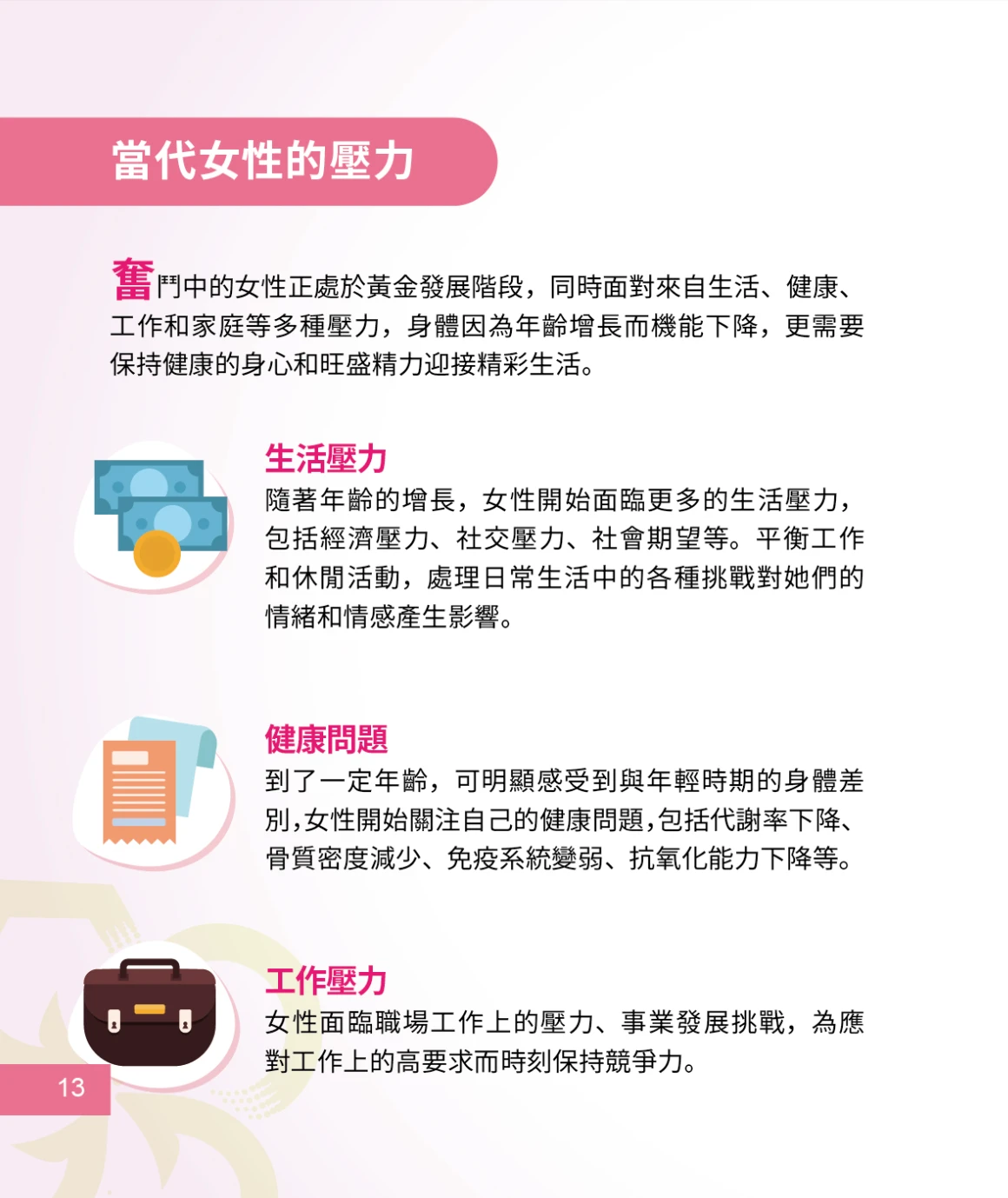 當代女性的壓力

奮鬥中的女性正處於黃金發展階段，同時面對來自生活、健康、工作和家庭等多種壓力，身體因為年齡增長而機能下降，更需要保持健康的身心和旺盛精力迎接精彩生活。

生活壓力

隨著年齡的增長，女性開始面臨更多的生活壓力，包括經濟壓力、社交壓力、社會期望等。平衡工作和休閒活動，處理日常生活中的各種挑戰對她們的情緒和情感產生影響。

健康問題

到了一定年齡，可明顯感受到與年輕時期的身體差別,女性開始關注自己的健康問題,包括代謝率下降、骨質密度減少、免疫系統變弱、抗氧化能力下降等。

工作壓力

女性面臨職場工作上的壓力、事業發展挑戰，為應對工作上的高要求而時刻保持競爭力。

13